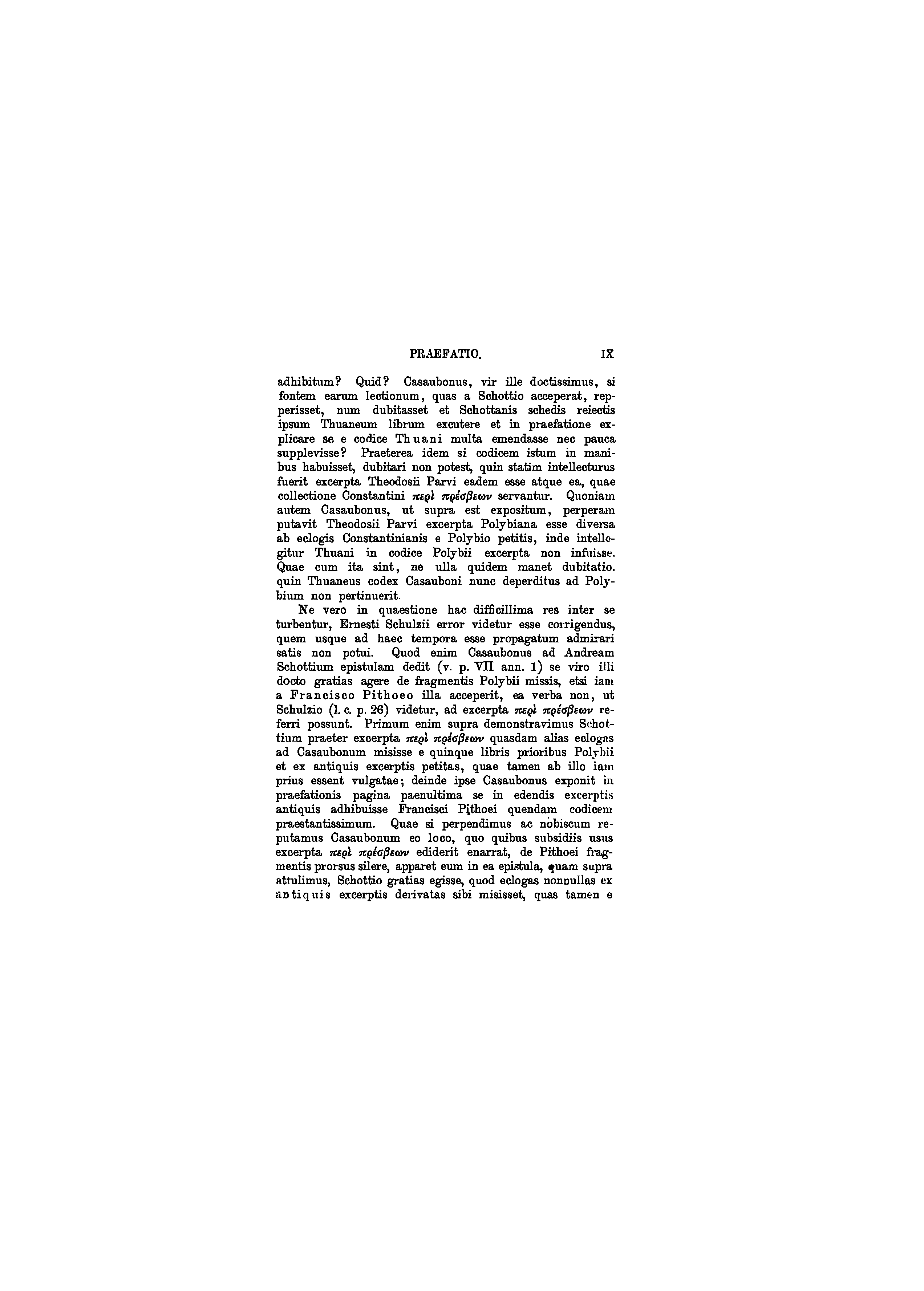 PRAEFATIO. IX

adhibitum? Quid? Casaubonus, vir ille doctissimus, si fontem earum lectionum, quas a Schottio acceperat, repperisset, num dubitasset et Schottanis schedis reiectis ipsum Thuaneum librum excutere et in praefatione explicare se e codice Thuani multa emendasse nec pauca supplevisse? Praeterea idem si codicem istum in manibus habuisset, dubitari non potest, quin statim intellecturus fuerit excerpta Theodosii Parvi eadem esse atque ea, quae collectione Constantini περὶ πρέσβεων servantur. Quoniam autem Casaubonus, ut supra est expositum, perperam putavit Theodosii Parvi excerpta Polybiana esse diversa ab eclogis Constantinianis e Polybio petitis, inde intellegitur Thuani in codice Polybii excerpta non infuisse. Quae cum ita sint, ne ulla quidem manet dubitatio. quin Thuaneus codex Casauboni nunc deperditus ad Polybium non pertinuerit.

Ne vero in quaestione hac difficillima res inter se turbentur, Ernesti Schulzii error videtur esse corrigendus, quem usque ad haec tempora esse propagatum admirari satis non potui. Quod enim Casaubonus ad Andream Schottium epistulam dedit (v. p. VII ann. 1) se viro illi docto gratias agere de fragmentis Polybii missis, etsi iam a Francisco Pithoeo illa acceperit, ea verba non, ut Schulzio (l. c. p. 26) videtur, ad excerpta περὶ πρέσβεων referri possunt. Primum enim supra demonstravimus Schottium praeter excerpta περὶ πρέσβεων quasdam alias eclogas ad Casaubonum misisse e quinque libris prioribus Polybii et ex antiquis excerptis petitas, quae tamen ab illo iam prius essent vulgatae; deinde ipse Casaubonus exponit in praefationis pagina paenultima se in edendis excerptis antiquis adhibuisse Francisci Pithoei quendam codicem praestantissimum. Quae si perpendimus ac nobiscum reputamus Casaubonum eo loco, quo quibus subsidiis usus excerpta περὶ πρέσβεων ediderit enarrat, de Pithoei fragmentis prorsus silere, apparet eum in ea epistula, quam supra atrulimus, Schottio gratias egisse, quod eclogas nonnullas ex antiquis excerptis derivatas sibi misisset, quas tamen e